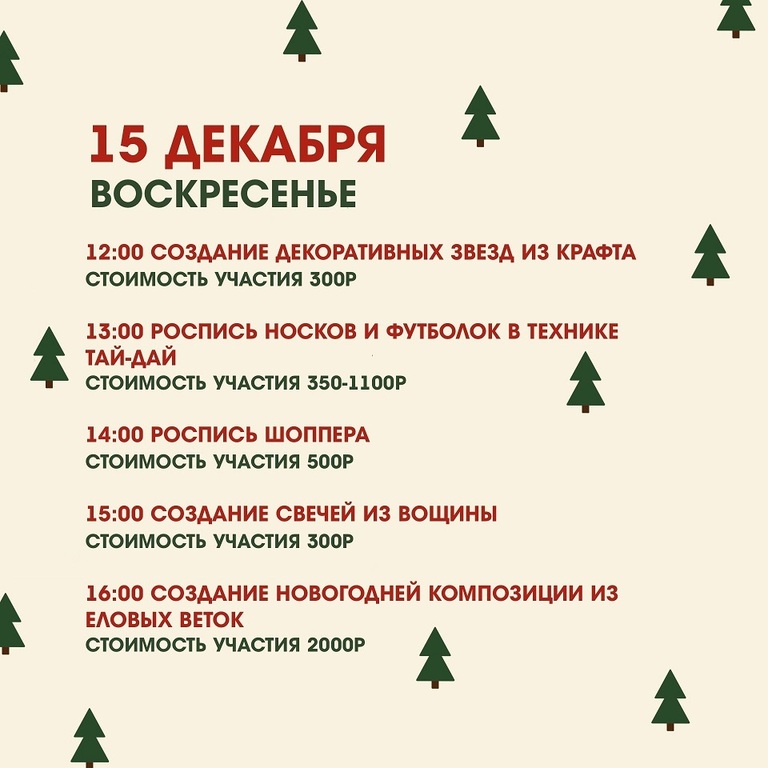 15 ДЕКАБРЯ
ВОСКРЕСЕНЬЕ

12:00 СОЗДАНИЕ ДЕКОРАТИВНЫХ ЗВЕЗД ИЗ КРАФТА
СТОИМОСТЬ УЧАСТИЯ 300Р

13:00 РОСПИСЬ НОСКОВ И ФУТБОЛОК В ТЕХНИКЕ ТАЙ-ДАЙ
СТОИМОСТЬ УЧАСТИЯ 350-1100Р

14:00 РОСПИСЬ ШОППЕРА
СТОИМОСТЬ УЧАСТИЯ 500Р

15:00 СОЗДАНИЕ СВЕЧЕЙ ИЗ ВОЩИНЫ
СТОИМОСТЬ УЧАСТИЯ 300Р

16:00 СОЗДАНИЕ НОВОГОДНЕЙ КОМПОЗИЦИИ ИЗ ЕЛОВЫХ ВЕТОК
СТОИМОСТЬ УЧАСТИЯ 2000Р